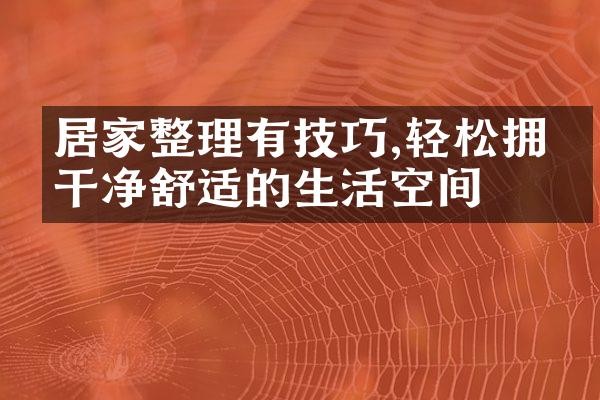 居家整理有技巧,轻松拥干净舒适的生活空间